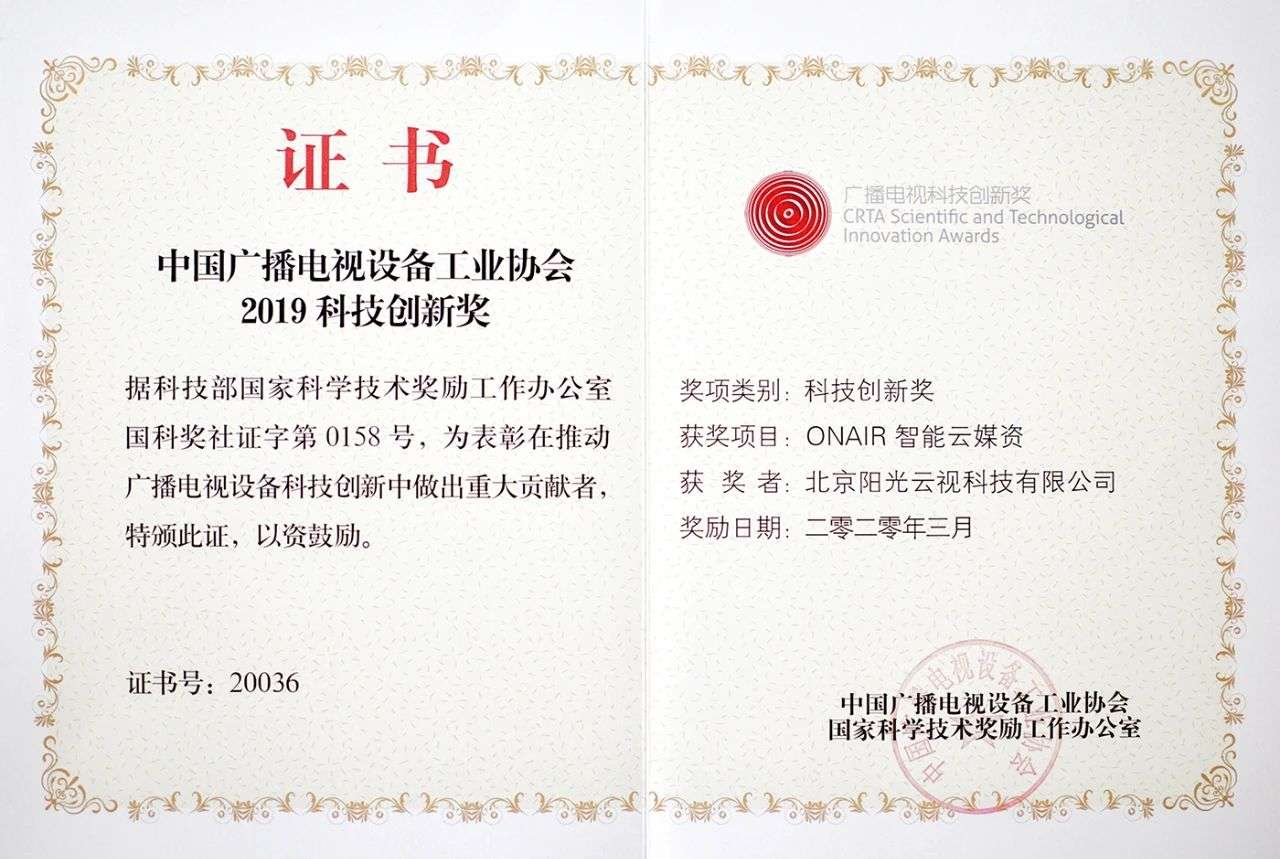 证书

中国广播电视设备工业协会
2019 科技创新奖

据科技部国家科学技术奖励工作办公室国科奖社证字第 0158 号，为表彰在推动广播电视设备科技创新中做出重大贡献者，特颁此证，以资鼓励。

证书号：20036

广播电视科技创新奖
CRTA Scientific and Technological Innovation Awards

奖项类别：科技创新奖
获奖项目：ONAIR 智能云媒资
获 奖 者：北京阳光云视科技有限公司
奖励日期：二零二零年三月

中国广播电视设备工业协会
国家科学技术奖励工作办公室

中国广播电视设备工业协会